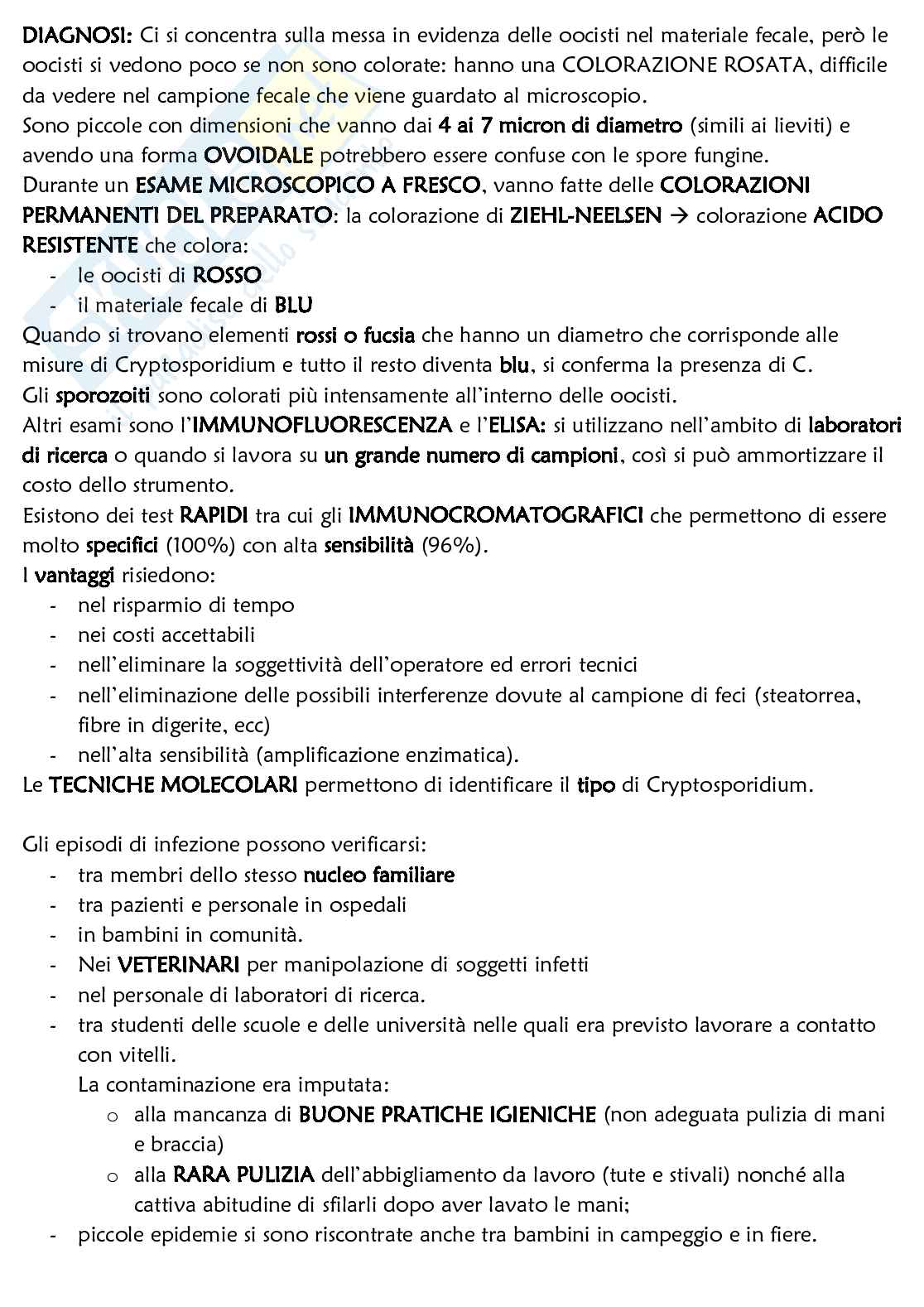 DIAGNOSI: Ci si concentra sulla messa in evidenza delle oocisti nel materiale fecale, però le oocisti si vedono poco se non sono colorate: hanno una COLORAZIONE ROSATA, difficile da vedere nel campione fecale che viene guardato al microscopio.
Sono piccole con dimensioni che vanno dai 4 ai 7 micron di diametro (simili ai lieviti) e avendo una forma OVOIDALE potrebbero essere confuse con le spore fungine.
Durante un ESAME MICROSCOPICO A FRESCO, vanno fatte delle COLORAZIONI PERMANENTI DEL PREPARATO: la colorazione di ZIEHL-NEELSEN → colorazione ACIDO RESISTENTE che colora:
- le oocisti di ROSSO
- il materiale fecale di BLU
Quando si trovano elementi rossi o fucsia che hanno un diametro che corrisponde alle misure di Cryptosporidium e tutto il resto diventa blu, si conferma la presenza di C.
Gli sporozoiti sono colorati più intensamente all'interno delle oocisti.
Altri esami sono l'IMMUNOFLUORESCENZA e l'ELISA: si utilizzano nell'ambito di laboratori di ricerca o quando si lavora su un grande numero di campioni, così si può ammortizzare il costo dello strumento.
Esistono dei test RAPIDI tra cui gli IMMUNOCROMATOGRAFICI che permettono di essere molto specifici (100%) con alta sensibilità (96%).
I vantaggi risiedono:
- nel risparmio di tempo
- nei costi accettabili
- nell'eliminare la soggettività dell'operatore ed errori tecnici
- nell'eliminazione delle possibili interferenze dovute al campione di feci (steatorrea, fibre in digerite, ecc)
- nell'alta sensibilità (amplificazione enzimatica).
Le TECNICHE MOLECOLARI permettono di identificare il tipo di Cryptosporidium.

Gli episodi di infezione possono verificarsi:
- tra membri dello stesso nucleo familiare
- tra pazienti e personale in ospedali
- in bambini in comunità.
- Nei VETERINARI per manipolazione di soggetti infetti
- nel personale di laboratori di ricerca.
- tra studenti delle scuole e delle università nelle quali era previsto lavorare a contatto con vitelli.
La contaminazione era imputata:
o alla mancanza di BUONE PRATICHE IGIENICHE (non adeguata pulizia di mani e braccia)
o alla RARA PULIZIA dell'abbigliamento da lavoro (tute e stivali) nonché alla cattiva abitudine di sfilarli dopo aver lavato le mani;
- piccole epidemie si sono riscontrate anche tra bambini in campeggio e in fiere.